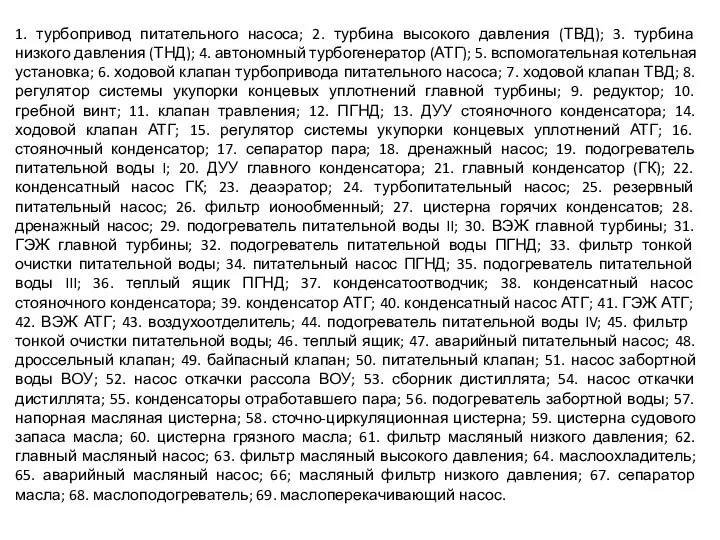 1. турбопривод питательного насоса; 2. турбина высокого давления (ТВД); 3. турбина низкого давления (ТНД); 4. автономный турбогенератор (АТГ); 5. вспомогательная котельная установка; 6. ходовой клапан турбопривода питательного насоса; 7. ходовой клапан ТВД; 8. регулятор системы укупорки концевых уплотнений главной турбины; 9. редуктор; 10. гребной винт; 11. клапан травления; 12. ПГНД; 13. ДУУ стояночного конденсатора; 14. ходовой клапан АТГ; 15. регулятор системы укупорки концевых уплотнений АТГ; 16. стояночный конденсатор; 17. сепаратор пара; 18. дренажный насос; 19. подогреватель питательной воды I; 20. ДУУ главного конденсатора; 21. главный конденсатор (ГК); 22. конденсатный насос ГК; 23. деаэратор; 24. турбопитательный насос; 25. резервный питательный насос; 26. фильтр ионообменный; 27. цистерна горячих конденсатов; 28. дренажный насос; 29. подогреватель питательной воды II; 30. ВЭЖ главной турбины; 31. ГЭЖ главной турбины; 32. подогреватель питательной воды ПГНД; 33. фильтр тонкой очистки питательной воды; 34. питательный насос ПГНД; 35. подогреватель питательной воды III; 36. теплый ящик ПГНД; 37. конденсатоотводчик; 38. конденсатный насос стояночного конденсатора; 39. конденсатор АТГ; 40. конденсатный насос АТГ; 41. ГЭЖ АТГ; 42. ВЭЖ АТГ; 43. воздухоотделитель; 44. подогреватель питательной воды IV; 45. фильтр тонкой очистки питательной воды; 46. теплый ящик; 47. аварийный питательный насос; 48. дроссельный клапан; 49. байпасный клапан; 50. питательный клапан; 51. насос забортной воды ВОУ; 52. насос откачки рассола ВОУ; 53. сборник дистиллята; 54. насос откачки дистиллята; 55. конденсаторы отработавшего пара; 56. подогреватель забортной воды; 57. напорная масляная цистерна; 58. сточно-циркуляционная цистерна; 59. цистерна судового запаса масла; 60. цистерна грязного масла; 61. фильтр масляный низкого давления; 62. главный масляный насос; 63. фильтр масляный высокого давления; 64. маслоохладитель; 65. аварийный масляный насос; 66; масляный фильтр низкого давления; 67. сепаратор масла; 68. маслоподогреватель; 69. маслоперекачивающий насос.